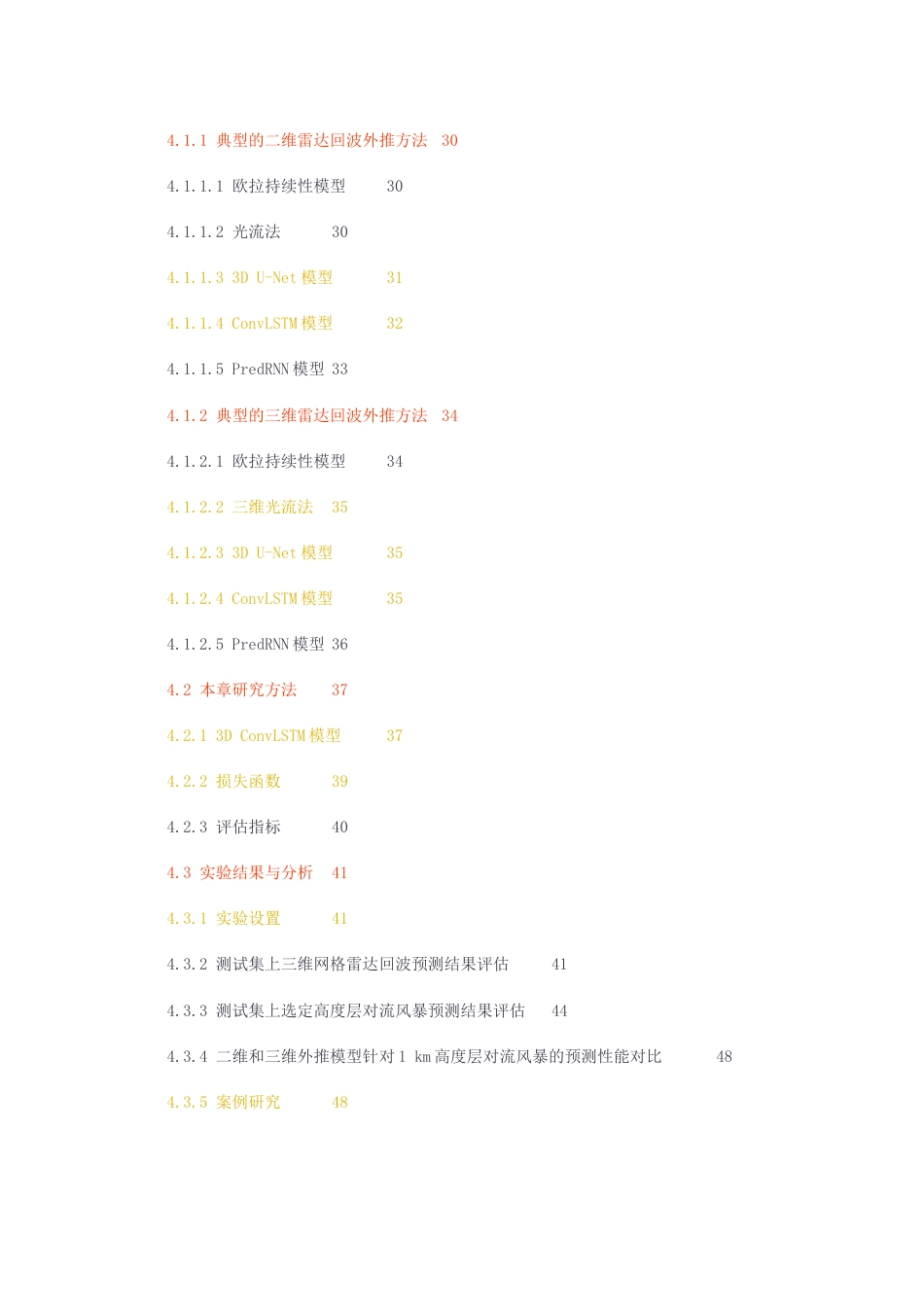 4.1.1 典型的二维雷达回波外推方法 30

4.1.1.1 欧拉持续性模型 30

4.1.1.2 光流法 30

4.1.1.3 3D U-Net 模型 31

4.1.1.4 ConvLSTM 模型 32

4.1.1.5 PredRNN 模型 33

4.1.2 典型的三维雷达回波外推方法 34

4.1.2.1 欧拉持续性模型 34

4.1.2.2 三维光流法 35

4.1.2.3 3D U-Net 模型 35

4.1.2.4 ConvLSTM 模型 35

4.1.2.5 PredRNN 模型 36

4.2 本章研究方法 37

4.2.1 3D ConvLSTM 模型 37

4.2.2 损失函数 39

4.2.3 评估指标 40

4.3 实验结果与分析 41

4.3.1 实验设置 41

4.3.2 测试集上三维网格雷达回波预测结果评估 41

4.3.3 测试集上选定高度层对流风暴预测结果评估 44

4.3.4 二维和三维外推模型针对 1 km 高度层对流风暴的预测性能对比 48

4.3.5 案例研究 48